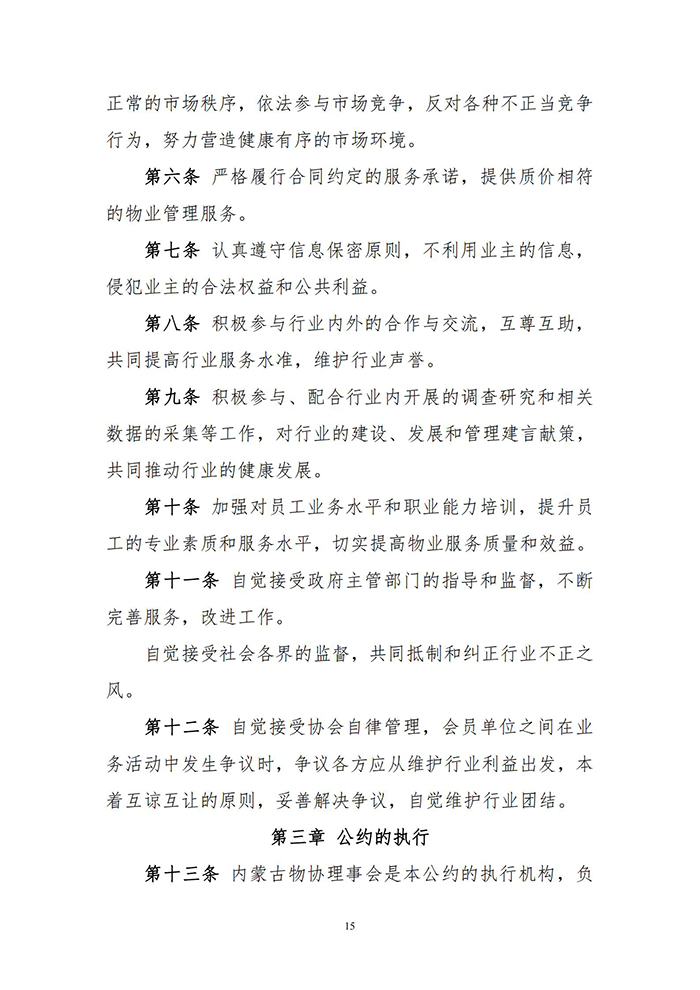 正常的市场秩序，依法参与市场竞争，反对各种不正当竞争行为，努力营造健康有序的市场环境。

第六条 严格履行合同约定的服务承诺，提供质价相符的物业管理服务。

第七条 认真遵守信息保密原则，不利用业主的信息，侵犯业主的合法权益和公共利益。

第八条 积极参与行业内外的合作与交流，互尊互助，共同提高行业服务水准，维护行业声誉。

第九条 积极参与、配合行业内开展的调查研究和相关数据的采集等工作，对行业的建设、发展和管理建言献策，共同推动行业的健康发展。

第十条 加强对员工业务水平和职业能力培训，提升员工的专业素质和服务水平，切实提高物业服务质量和效益。

第十一条 自觉接受政府主管部门的指导和监督，不断完善服务，改进工作。

自觉接受社会各界的监督，共同抵制和纠正行业不正之风。

第十二条 自觉接受协会自律管理，会员单位之间在业务活动中发生争议时，争议各方应从维护行业利益出发，本着互谅互让的原则，妥善解决争议，自觉维护行业团结。

第三章 公约的执行

第十三条 内蒙古物协理事会是本公约的执行机构，负

15